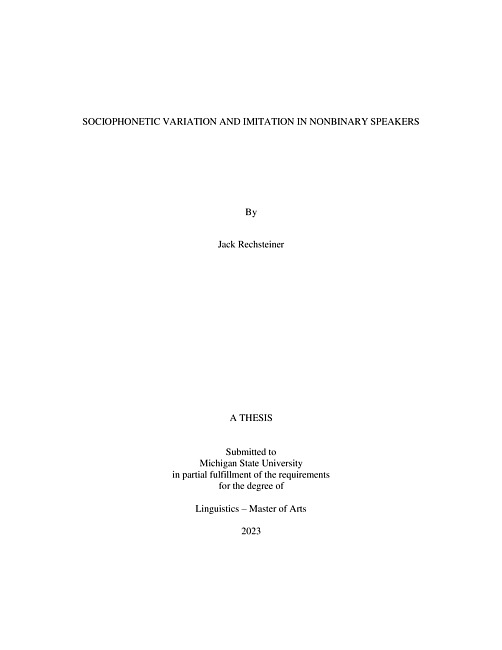 SOCIOPHONETIC VARIATION AND IMITATION IN NONBINARY SPEAKERS

By

Jack Rechsteiner

A THESIS

Submitted to
Michigan State University
in partial fulfillment of the requirements
for the degree of

Linguistics – Master of Arts

2023